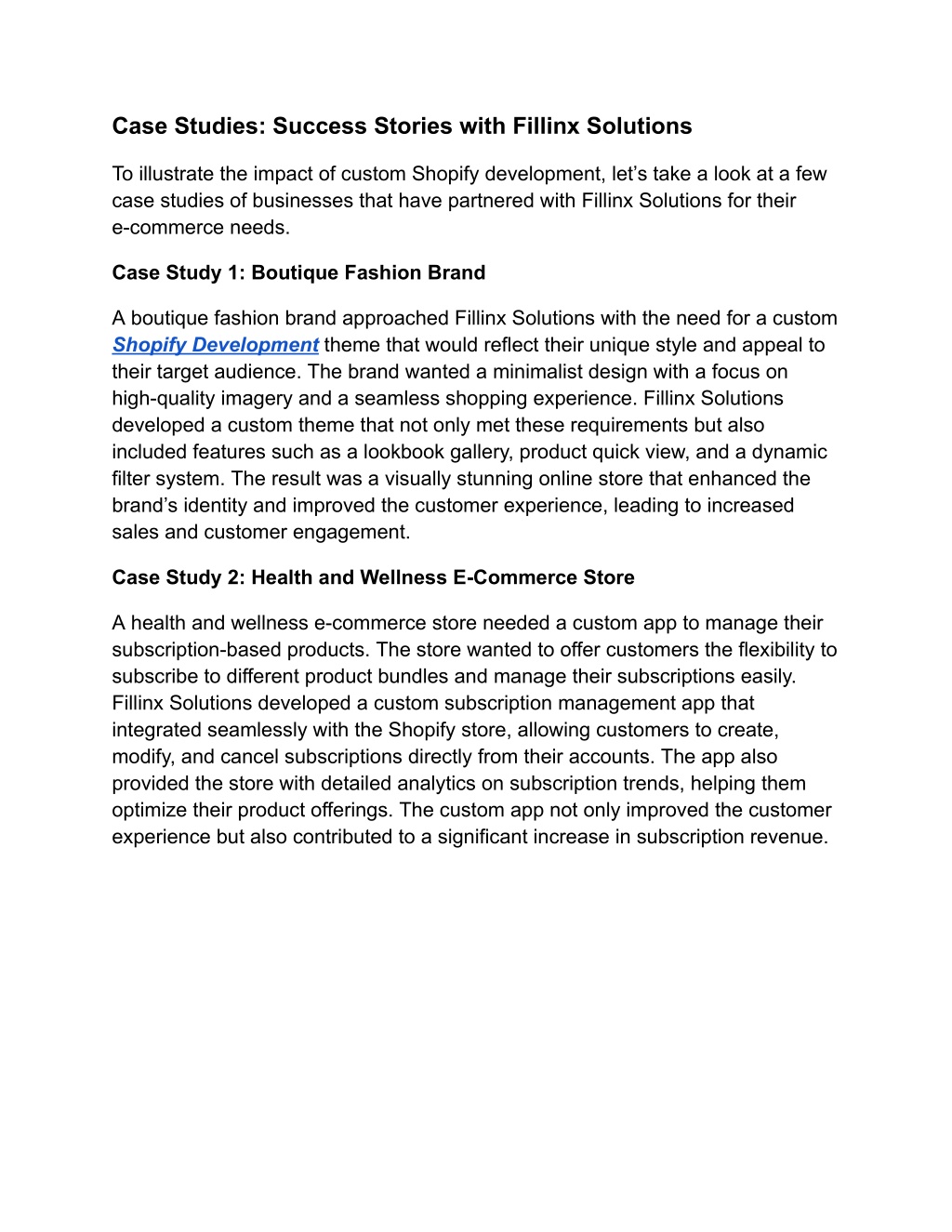 Case Studies: Success Stories with Fillinx Solutions

To illustrate the impact of custom Shopify development, let’s take a look at a few case studies of businesses that have partnered with Fillinx Solutions for their e-commerce needs.

Case Study 1: Boutique Fashion Brand

A boutique fashion brand approached Fillinx Solutions with the need for a custom Shopify Development theme that would reflect their unique style and appeal to their target audience. The brand wanted a minimalist design with a focus on high-quality imagery and a seamless shopping experience. Fillinx Solutions developed a custom theme that not only met these requirements but also included features such as a lookbook gallery, product quick view, and a dynamic filter system. The result was a visually stunning online store that enhanced the brand’s identity and improved the customer experience, leading to increased sales and customer engagement.

Case Study 2: Health and Wellness E-Commerce Store

A health and wellness e-commerce store needed a custom app to manage their subscription-based products. The store wanted to offer customers the flexibility to subscribe to different product bundles and manage their subscriptions easily. Fillinx Solutions developed a custom subscription management app that integrated seamlessly with the Shopify store, allowing customers to create, modify, and cancel subscriptions directly from their accounts. The app also provided the store with detailed analytics on subscription trends, helping them optimize their product offerings. The custom app not only improved the customer experience but also contributed to a significant increase in subscription revenue.